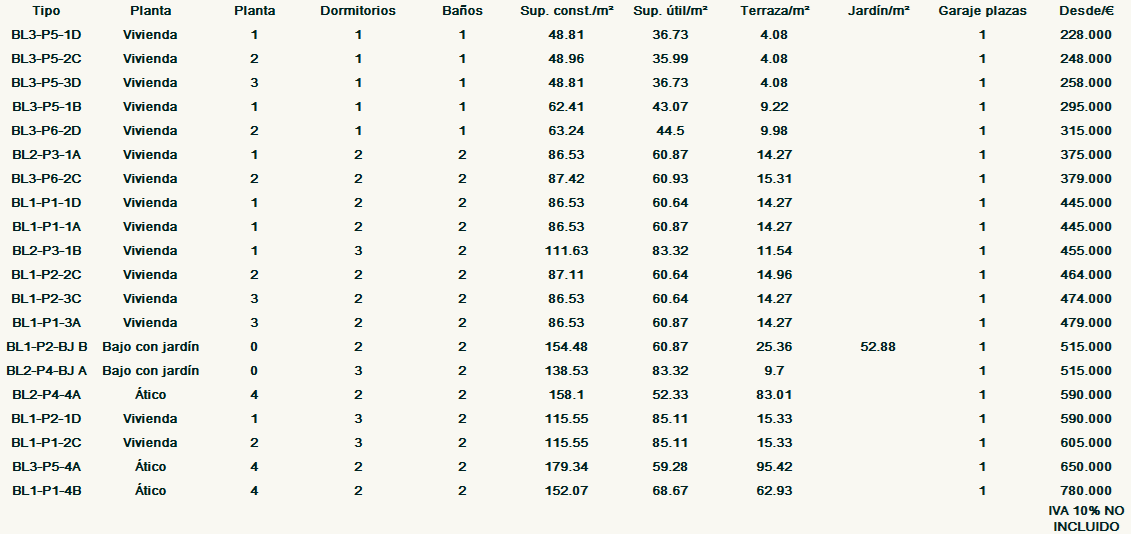 | Tipo | Planta | Planta | Dormitorios | Baños | Sup. const./m² | Sup. útil/m² | Terraza/m² | Jardín/m² | Garaje plazas | Desde/€ |
|---|---|---|---|---|---|---|---|---|---|---|
| BL3-P5-1D | Vivienda | 1 | 1 | 1 | 48.81 | 36.73 | 4.08 | | 1 | 228.000 |
| BL3-P5-2C | Vivienda | 2 | 1 | 1 | 48.96 | 35.99 | 4.08 | | 1 | 248.000 |
| BL3-P5-3D | Vivienda | 3 | 1 | 1 | 48.81 | 36.73 | 4.08 | | 1 | 258.000 |
| BL3-P5-1B | Vivienda | 1 | 1 | 1 | 62.41 | 43.07 | 9.22 | | 1 | 295.000 |
| BL3-P6-2D | Vivienda | 2 | 1 | 1 | 63.24 | 44.5 | 9.98 | | 1 | 315.000 |
| BL2-P3-1A | Vivienda | 1 | 2 | 2 | 86.53 | 60.87 | 14.27 | | 1 | 375.000 |
| BL3-P6-2C | Vivienda | 2 | 2 | 2 | 87.42 | 60.93 | 15.31 | | 1 | 379.000 |
| BL1-P1-1D | Vivienda | 1 | 2 | 2 | 86.53 | 60.64 | 14.27 | | 1 | 445.000 |
| BL1-P1-1A | Vivienda | 1 | 2 | 2 | 86.53 | 60.87 | 14.27 | | 1 | 445.000 |
| BL2-P3-1B | Vivienda | 1 | 3 | 2 | 111.63 | 83.32 | 11.54 | | 1 | 455.000 |
| BL1-P2-2C | Vivienda | 2 | 2 | 2 | 87.11 | 60.64 | 14.96 | | 1 | 464.000 |
| BL1-P2-3C | Vivienda | 3 | 2 | 2 | 86.53 | 60.64 | 14.27 | | 1 | 474.000 |
| BL1-P1-3A | Vivienda | 3 | 2 | 2 | 86.53 | 60.87 | 14.27 | | 1 | 479.000 |
| BL1-P2-BJ B | Bajo con jardín | 0 | 2 | 2 | 154.48 | 60.87 | 25.36 | 52.88 | 1 | 515.000 |
| BL2-P4-BJ A | Bajo con jardín | 0 | 3 | 2 | 138.53 | 83.32 | 9.7 | | 1 | 515.000 |
| BL2-P4-4A | Ático | 4 | 2 | 2 | 158.1 | 52.33 | 83.01 | | 1 | 590.000 |
| BL1-P2-1D | Vivienda | 1 | 3 | 2 | 115.55 | 85.11 | 15.33 | | 1 | 590.000 |
| BL1-P1-2C | Vivienda | 2 | 3 | 2 | 115.55 | 85.11 | 15.33 | | 1 | 605.000 |
| BL3-P5-4A | Ático | 4 | 2 | 2 | 179.34 | 59.28 | 95.42 | | 1 | 650.000 |
| BL1-P1-4B | Ático | 4 | 2 | 2 | 152.07 | 68.67 | 62.93 | | 1 | 780.000 |

IVA 10% NO INCLUIDO